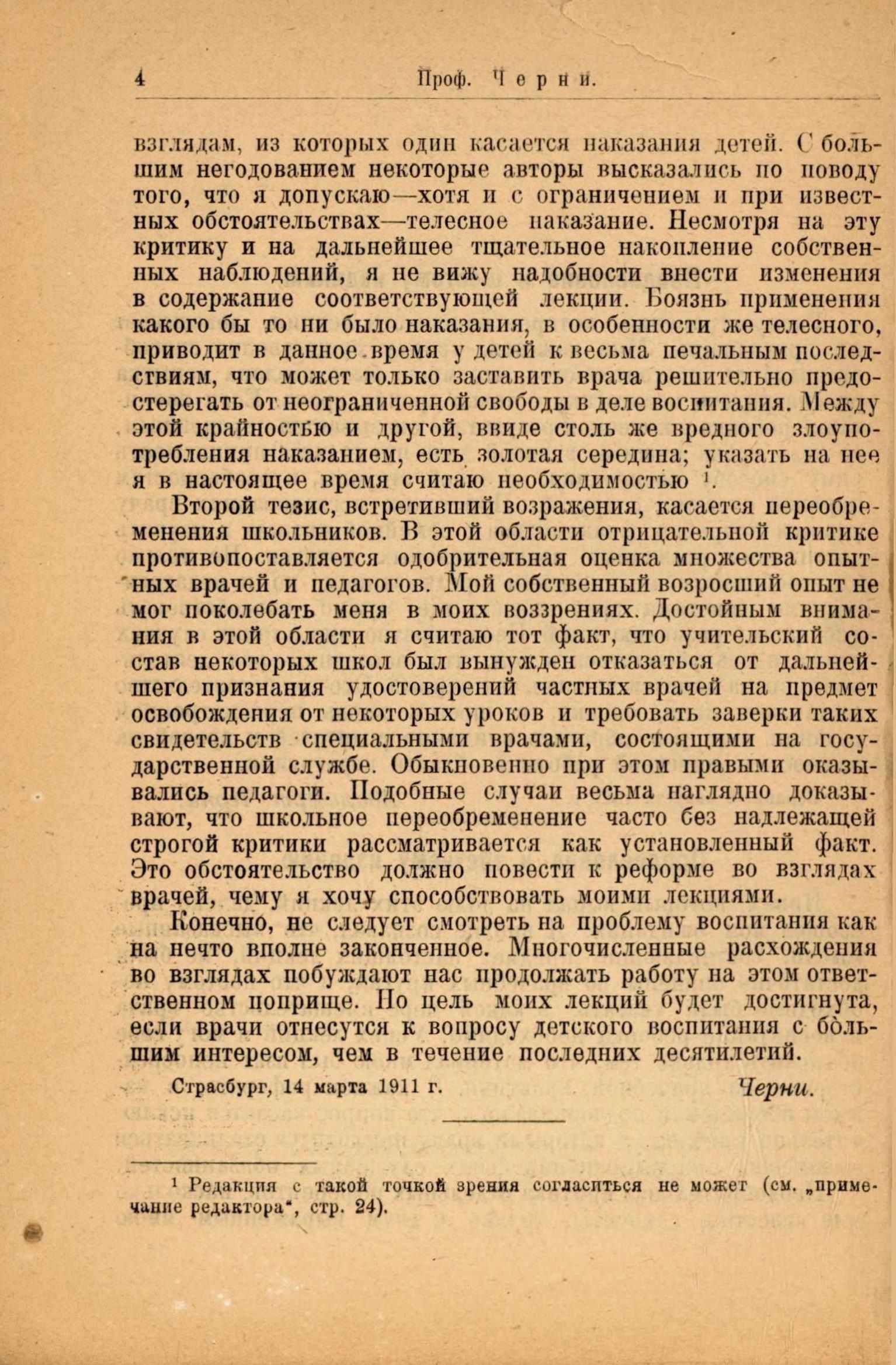 4 Проф. Черни.

взглядам, из которых один касается наказания детей. С большим негодованием некоторые авторы высказались по поводу того, что я допускаю—хотя и с ограничением и при известных обстоятельствах—телесное наказание. Несмотря на эту критику и на дальнейшее тщательное накопление собственных наблюдений, я не вижу надобности внести изменения в содержание соответствующей лекции. Боязнь применения какого бы то ни было наказания, в особенности же телесного, приводит в данное время у детей к весьма печальным последствиям, что может только заставить врача решительно предостерегать от неограниченной свободы в деле воспитания. Между этой крайностью и другой, ввиде столь же вредного злоупотребления наказанием, есть золотая середина; указать на нее я в настоящее время считаю необходимостью $^1$.

Второй тезис, встретивший возражения, касается переобременения школьников. В этой области отрицательной критике противопоставляется одобрительная оценка множества опытных врачей и педагогов. Мой собственный возросший опыт не мог поколебать меня в моих воззрениях. Достойным внимания в этой области я считаю тот факт, что учительский состав некоторых школ был вынужден отказаться от дальнейшего признания удостоверений частных врачей на предмет освобождения от некоторых уроков и требовать заверки таких свидетельств специальными врачами, состоящими на государственной службе. Обыкновенно при этом правыми оказывались педагоги. Подобные случаи весьма наглядно доказывают, что школьное переобременение часто без надлежащей строгой критики рассматривается как установленный факт. Это обстоятельство должно повести к реформе во взглядах врачей, чему я хочу способствовать моими лекциями.

Конечно, не следует смотреть на проблему воспитания как на нечто вполне законченное. Многочисленные расхождения во взглядах побуждают нас продолжать работу на этом ответственном поприще. Но цель моих лекций будет достигнута, если врачи отнесутся к вопросу детского воспитания с бо̀льшим интересом, чем в течение последних десятилетий.

Страсбург, 14 марта 1911 г. Черни.

$^1$ Редакция с такой точкой зрения согласиться не может (см. „примечание редактора", стр. 24).